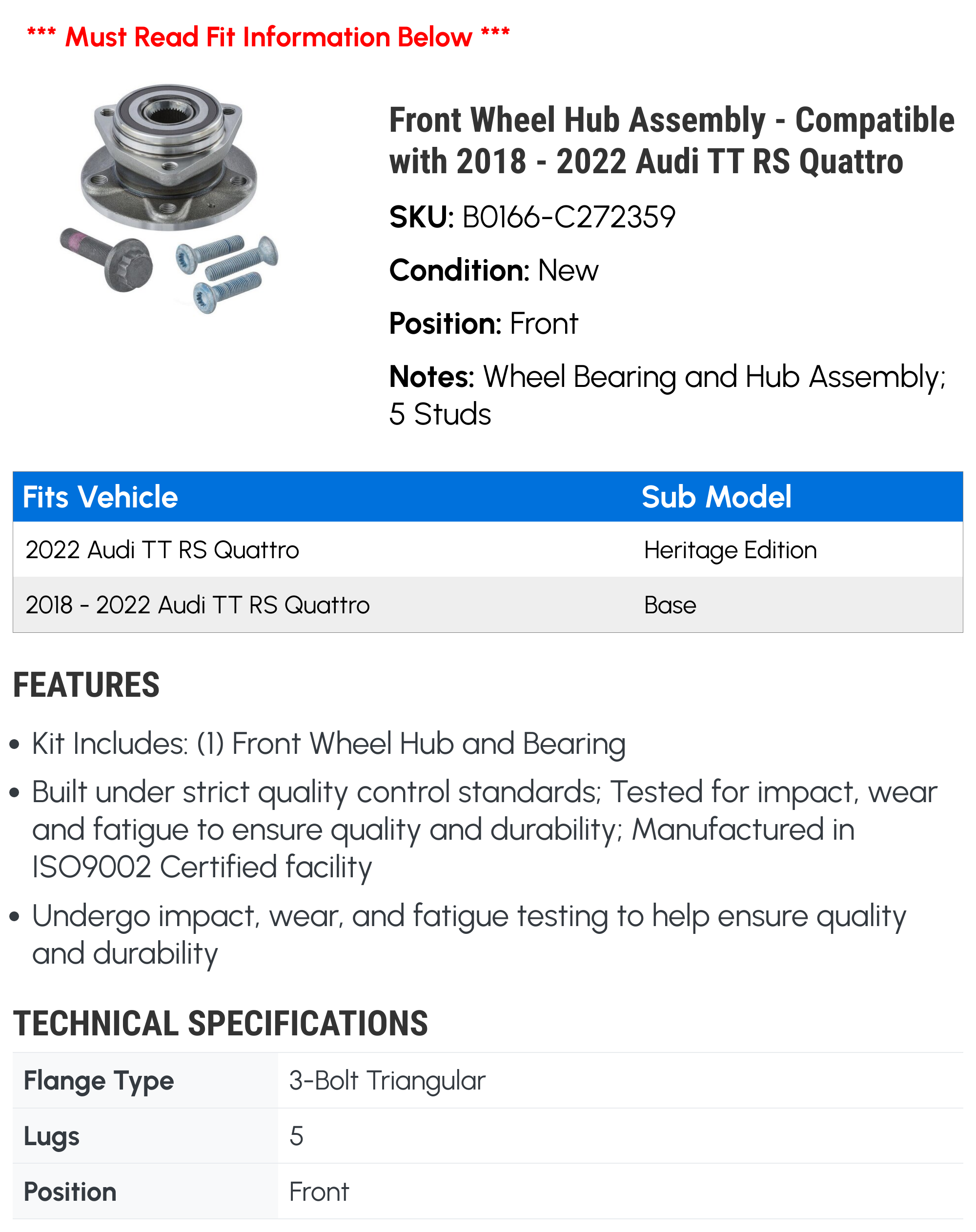 *** Must Read Fit Information Below ***

Front Wheel Hub Assembly - Compatible with 2018 - 2022 Audi TT RS Quattro

SKU: B0166-C272359

Condition: New

Position: Front

Notes: Wheel Bearing and Hub Assembly; 5 Studs

| Fits Vehicle | Sub Model |
|---|---|
| 2022 Audi TT RS Quattro | Heritage Edition |
| 2018 - 2022 Audi TT RS Quattro | Base |

FEATURES

• Kit Includes: (1) Front Wheel Hub and Bearing

• Built under strict quality control standards; Tested for impact, wear and fatigue to ensure quality and durability; Manufactured in ISO9002 Certified facility

• Undergo impact, wear, and fatigue testing to help ensure quality and durability

TECHNICAL SPECIFICATIONS

| Flange Type | 3-Bolt Triangular |
|---|---|
| Lugs | 5 |
| Position | Front |